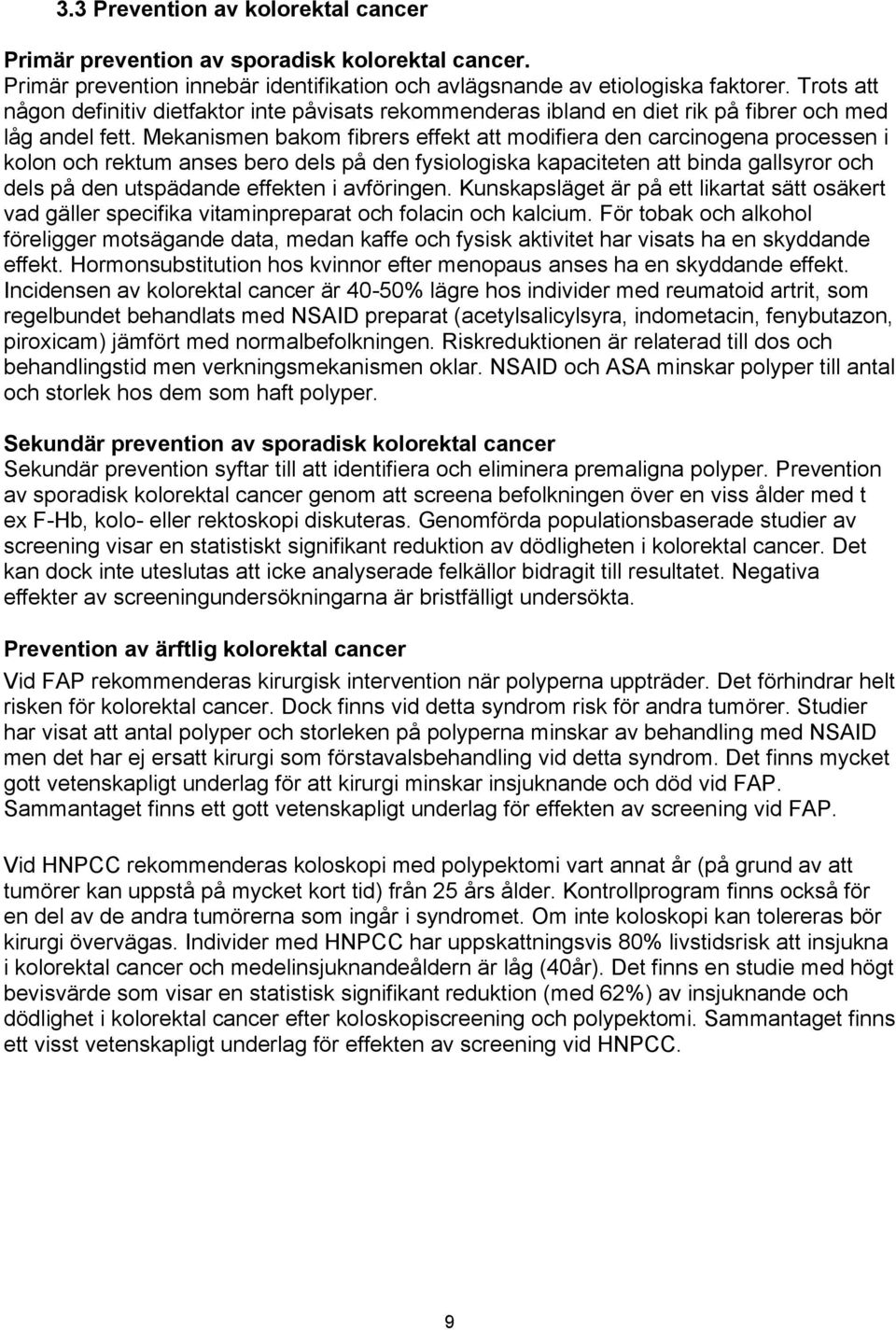 3.3 Prevention av kolorektal cancer

Primär prevention av sporadisk kolorektal cancer.
Primär prevention innebär identifikation och avlägsnande av etiologiska faktorer. Trots att någon definitiv dietfaktor inte påvisats rekommenderas ibland en diet rik på fibrer och med låg andel fett. Mekanismen bakom fibrers effekt att modifiera den carcinogena processen i kolon och rektum anses bero dels på den fysiologiska kapaciteten att binda gallsyror och dels på den utspädande effekten i avföringen. Kunskapsläget är på ett likartat sätt osäkert vad gäller specifika vitaminpreparat och folacin och kalcium. För tobak och alkohol föreligger motsägande data, medan kaffe och fysisk aktivitet har visats ha en skyddande effekt. Hormonsubstitution hos kvinnor efter menopaus anses ha en skyddande effekt. Incidensen av kolorektal cancer är 40-50% lägre hos individer med reumatoid artrit, som regelbundet behandlats med NSAID preparat (acetylsalicylsyra, indometacin, fenybutazon, piroxicam) jämfört med normalbefolkningen. Riskreduktionen är relaterad till dos och behandlingstid men verkningsmekanismen oklar. NSAID och ASA minskar polyper till antal och storlek hos dem som haft polyper.

Sekundär prevention av sporadisk kolorektal cancer
Sekundär prevention syftar till att identifiera och eliminera premaligna polyper. Prevention av sporadisk kolorektal cancer genom att screena befolkningen över en viss ålder med t ex F-Hb, kolo- eller rektoskopi diskuteras. Genomförda populationsbaserade studier av screening visar en statistiskt signifikant reduktion av dödligheten i kolorektal cancer. Det kan dock inte uteslutas att icke analyserade felkällor bidragit till resultatet. Negativa effekter av screeningundersökningarna är bristfälligt undersökta.

Prevention av ärftlig kolorektal cancer
Vid FAP rekommenderas kirurgisk intervention när polyperna uppträder. Det förhindrar helt risken för kolorektal cancer. Dock finns vid detta syndrom risk för andra tumörer. Studier har visat att antal polyper och storleken på polyperna minskar av behandling med NSAID men det har ej ersatt kirurgi som förstavalsbehandling vid detta syndrom. Det finns mycket gott vetenskapligt underlag för att kirurgi minskar insjuknande och död vid FAP. Sammantaget finns ett gott vetenskapligt underlag för effekten av screening vid FAP.

Vid HNPCC rekommenderas koloskopi med polypektomi vart annat år (på grund av att tumörer kan uppstå på mycket kort tid) från 25 års ålder. Kontrollprogram finns också för en del av de andra tumörerna som ingår i syndromet. Om inte koloskopi kan tolereras bör kirurgi övervägas. Individer med HNPCC har uppskattningsvis 80% livstidsrisk att insjukna i kolorektal cancer och medelinsjuknandeåldern är låg (40år). Det finns en studie med högt bevisvärde som visar en statistisk signifikant reduktion (med 62%) av insjuknande och dödlighet i kolorektal cancer efter koloskopiscreening och polypektomi. Sammantaget finns ett visst vetenskapligt underlag för effekten av screening vid HNPCC.

9